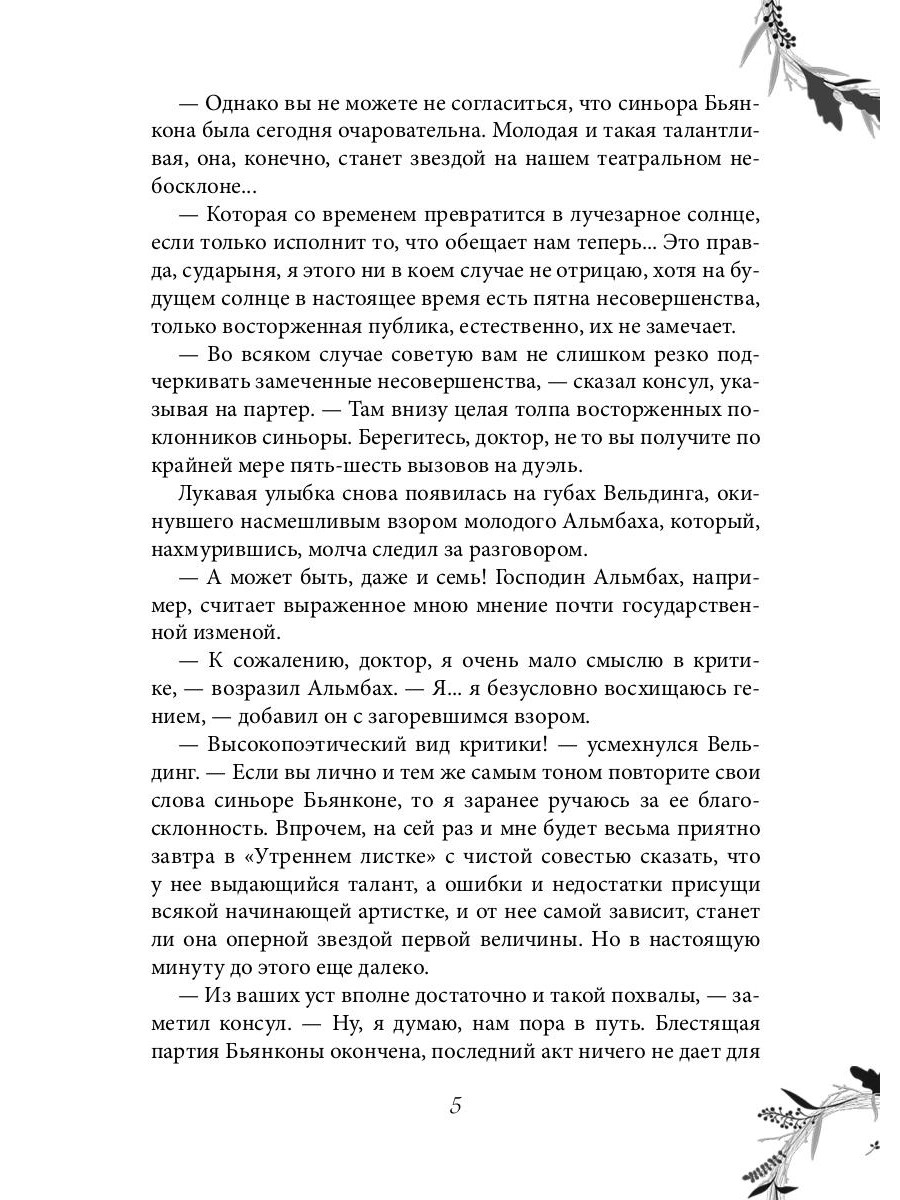 — Однако вы не можете не согласиться, что синьора Бьянкона была сегодня очаровательна. Молодая и такая талантливая, она, конечно, станет звездой на нашем театральном небосклоне...

— Которая со временем превратится в лучезарное солнце, если только исполнит то, что обещает нам теперь... Это правда, сударыня, я этого ни в коем случае не отрицаю, хотя на будущем солнце в настоящее время есть пятна несовершенства, только восторженная публика, естественно, их не замечает.

— Во всяком случае советую вам не слишком резко подчеркивать замеченные несовершенства, — сказал консул, указывая на партер. — Там внизу целая толпа восторженных поклонников синьоры. Берегитесь, доктор, не то вы получите по крайней мере пять-шесть вызовов на дуэль.

Лукавая улыбка снова появилась на губах Вельдинга, окинувшего насмешливым взором молодого Альмбаха, который, нахмурившись, молча следил за разговором.

— А может быть, даже и семь! Господин Альмбах, например, считает выраженное мною мнение почти государственной изменой.

— К сожалению, доктор, я очень мало смыслю в критике, — возразил Альмбах. — Я... я безусловно восхищаюсь гением, — добавил он с загоревшимся взором.

— Высокопоэтический вид критики! — усмехнулся Вельдинг. — Если вы лично и тем же самым тоном повторите свои слова синьоре Бьянконе, то я заранее ручаюсь за ее благосклонность. Впрочем, на сей раз и мне будет весьма приятно завтра в «Утреннем листке» с чистой совестью сказать, что у нее выдающийся талант, а ошибки и недостатки присущи всякой начинающей артистке, и от нее самой зависит, станет ли она оперной звездой первой величины. Но в настоящую минуту до этого еще далеко.

— Из ваших уст вполне достаточно и такой похвалы, — заметил консул. — Ну, я думаю, нам пора в путь. Блестящая партия Бьянконы окончена, последний акт ничего не дает для

5